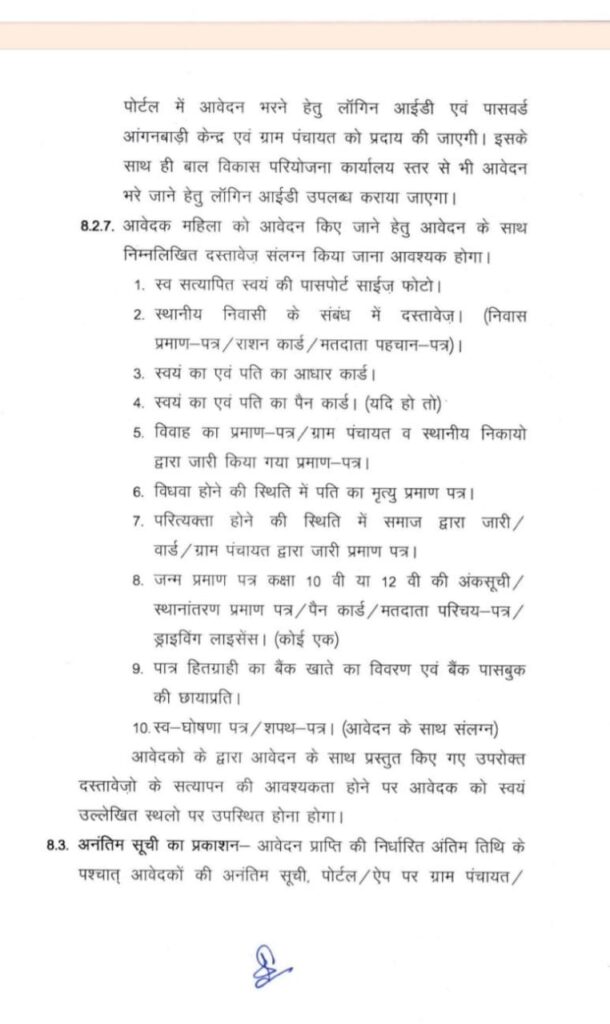 पोर्टल में आवेदन भरने हेतु लॉगिन आईडी एवं पासवर्ड आंगनबाड़ी केन्द्र एवं ग्राम पंचायत को प्रदाय की जाएगी। इसके साथ ही बाल विकास परियोजना कार्यालय स्तर से भी आवेदन भरे जाने हेतु लॉगिन आईडी उपलब्ध कराया जाएगा।

8.2.7. आवेदक महिला को आवेदन किए जाने हेतु आवेदन के साथ निम्नलिखित दस्तावेज़ संलग्न किया जाना आवश्यक होगा।

1. स्व सत्यापित स्वयं की पासपोर्ट साईज़ फोटो।
2. स्थानीय निवासी के संबंध में दस्तावेज़। (निवास प्रमाण–पत्र/राशन कार्ड/मतदाता पहचान–पत्र)।
3. स्वयं का एवं पति का आधार कार्ड।
4. स्वयं का एवं पति का पैन कार्ड। (यदि हो तो)
5. विवाह का प्रमाण–पत्र/ग्राम पंचायत व स्थानीय निकायो द्वारा जारी किया गया प्रमाण–पत्र।
6. विधवा होने की स्थिति में पति का मृत्यु प्रमाण पत्र।
7. परित्यक्ता होने की स्थिति में समाज द्वारा जारी/वार्ड/ग्राम पंचायत द्वारा जारी प्रमाण पत्र।
8. जन्म प्रमाण पत्र कक्षा 10 वी या 12 वी की अंकसूची/स्थानांतरण प्रमाण पत्र/पैन कार्ड/मतदाता परिचय–पत्र/ड्राइविंग लाइसेंस। (कोई एक)
9. पात्र हितग्राही का बैंक खाते का विवरण एवं बैंक पासबुक की छायाप्रति।
10. स्व–घोषणा पत्र/शपथ–पत्र। (आवेदन के साथ संलग्न)

आवेदको के द्वारा आवेदन के साथ प्रस्तुत किए गए उपरोक्त दस्तावेज़ो के सत्यापन की आवश्यकता होने पर आवेदक को स्वयं उल्लेखित स्थलो पर उपस्थित होना होगा।

8.3. अनंतिम सूची का प्रकाशन– आवेदन प्राप्ति की निर्धारित अंतिम तिथि के पश्चात् आवेदकों की अनंतिम सूची, पोर्टल/ऐप पर ग्राम पंचायत/